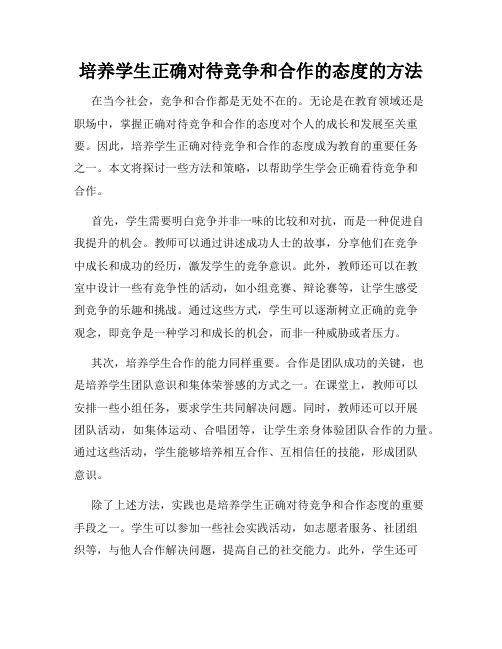 培养学生正确对待竞争和合作的态度的方法

在当今社会，竞争和合作都是无处不在的。无论是在教育领域还是职场中，掌握正确对待竞争和合作的态度对个人的成长和发展至关重要。因此，培养学生正确对待竞争和合作的态度成为教育的重要任务之一。本文将探讨一些方法和策略，以帮助学生学会正确看待竞争和合作。

首先，学生需要明白竞争并非一味的比较和对抗，而是一种促进自我提升的机会。教师可以通过讲述成功人士的故事，分享他们在竞争中成长和成功的经历，激发学生的竞争意识。此外，教师还可以在教室中设计一些有竞争性的活动，如小组竞赛、辩论赛等，让学生感受到竞争的乐趣和挑战。通过这些方式，学生可以逐渐树立正确的竞争观念，即竞争是一种学习和成长的机会，而非一种威胁或者压力。

其次，培养学生合作的能力同样重要。合作是团队成功的关键，也是培养学生团队意识和集体荣誉感的方式之一。在课堂上，教师可以安排一些小组任务，要求学生共同解决问题。同时，教师还可以开展团队活动，如集体运动、合唱团等，让学生亲身体验团队合作的力量。通过这些活动，学生能够培养相互合作、互相信任的技能，形成团队意识。

除了上述方法，实践也是培养学生正确对待竞争和合作态度的重要手段之一。学生可以参加一些社会实践活动，如志愿者服务、社团组织等，与他人合作解决问题，提高自己的社交能力。此外，学生还可